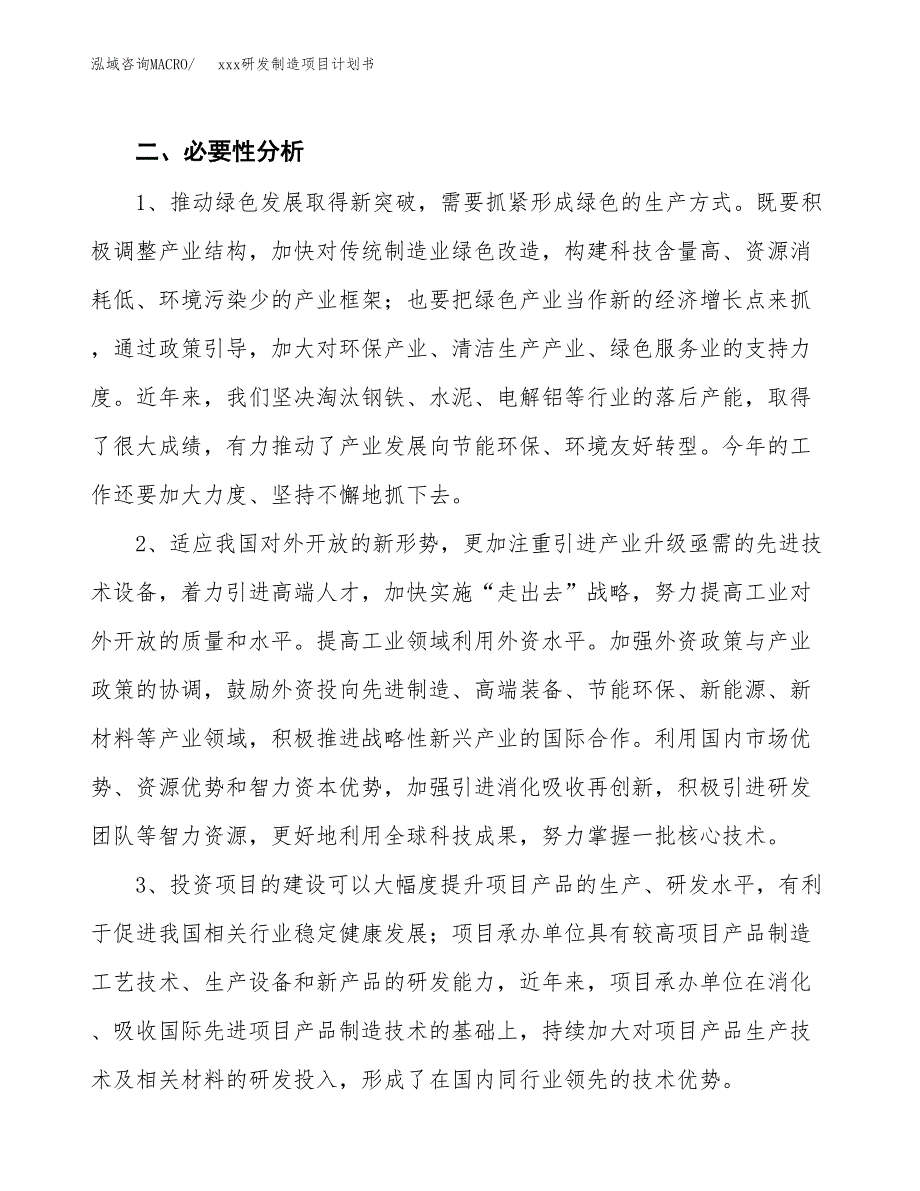 泓域咨询MACRO/　　xxx研发制造项目计划书

二、必要性分析

1、推动绿色发展取得新突破，需要抓紧形成绿色的生产方式。既要积极调整产业结构，加快对传统制造业绿色改造，构建科技含量高、资源消耗低、环境污染少的产业框架；也要把绿色产业当作新的经济增长点来抓，通过政策引导，加大对环保产业、清洁生产产业、绿色服务业的支持力度。近年来，我们坚决淘汰钢铁、水泥、电解铝等行业的落后产能，取得了很大成绩，有力推动了产业发展向节能环保、环境友好转型。今年的工作还要加大力度、坚持不懈地抓下去。

2、适应我国对外开放的新形势，更加注重引进产业升级亟需的先进技术设备，着力引进高端人才，加快实施“走出去”战略，努力提高工业对外开放的质量和水平。提高工业领域利用外资水平。加强外资政策与产业政策的协调，鼓励外资投向先进制造、高端装备、节能环保、新能源、新材料等产业领域，积极推进战略性新兴产业的国际合作。利用国内市场优势、资源优势和智力资本优势，加强引进消化吸收再创新，积极引进研发团队等智力资源，更好地利用全球科技成果，努力掌握一批核心技术。

3、投资项目的建设可以大幅度提升项目产品的生产、研发水平，有利于促进我国相关行业稳定健康发展；项目承办单位具有较高项目产品制造工艺技术、生产设备和新产品的研发能力，近年来，项目承办单位在消化、吸收国际先进项目产品制造技术的基础上，持续加大对项目产品生产技术及相关材料的研发投入，形成了在国内同行业领先的技术优势。